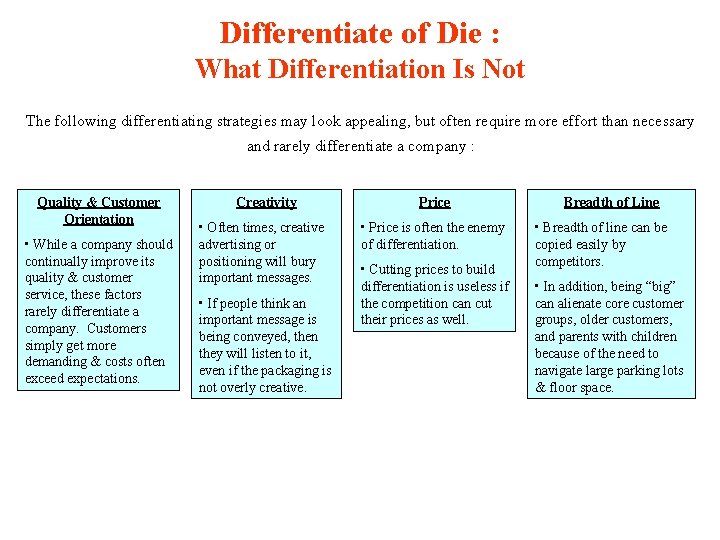 Differentiate of Die :
What Differentiation Is Not

The following differentiating strategies may look appealing, but often require more effort than necessary and rarely differentiate a company :

Quality & Customer Orientation

▪ While a company should continually improve its quality & customer service, these factors rarely differentiate a company. Customers simply get more demanding & costs often exceed expectations.

Creativity

▪ Often times, creative advertising or positioning will bury important messages.

▪ If people think an important message is being conveyed, then they will listen to it, even if the packaging is not overly creative.

Price

▪ Price is often the enemy of differentiation.

▪ Cutting prices to build differentiation is useless if the competition can cut their prices as well.

Breadth of Line

▪ Breadth of line can be copied easily by competitors.

▪ In addition, being "big" can alienate core customer groups, older customers, and parents with children because of the need to navigate large parking lots & floor space.